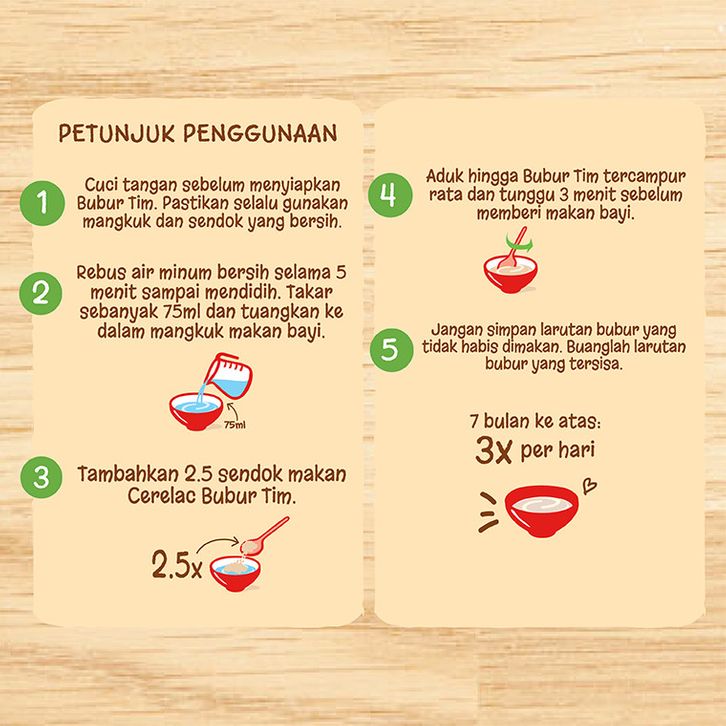 PETUNJUK PENGGUNAAN

1 Cuci tangan sebelum menyiapkan Bubur Tim. Pastikan selalu gunakan mangkuk dan sendok yang bersih.

2 Rebus air minum bersih selama 5 menit sampai mendidih. Takar sebanyak 75ml dan tuangkan ke dalam mangkuk makan bayi.

75ml

3 Tambahkan 2.5 sendok makan Cerelac Bubur Tim.

2.5x

4 Aduk hingga Bubur Tim tercampur rata dan tunggu 3 menit sebelum memberi makan bayi.

5 Jangan simpan larutan bubur yang tidak habis dimakan. Buanglah larutan bubur yang tersisa.

7 bulan ke atas:
3x per hari